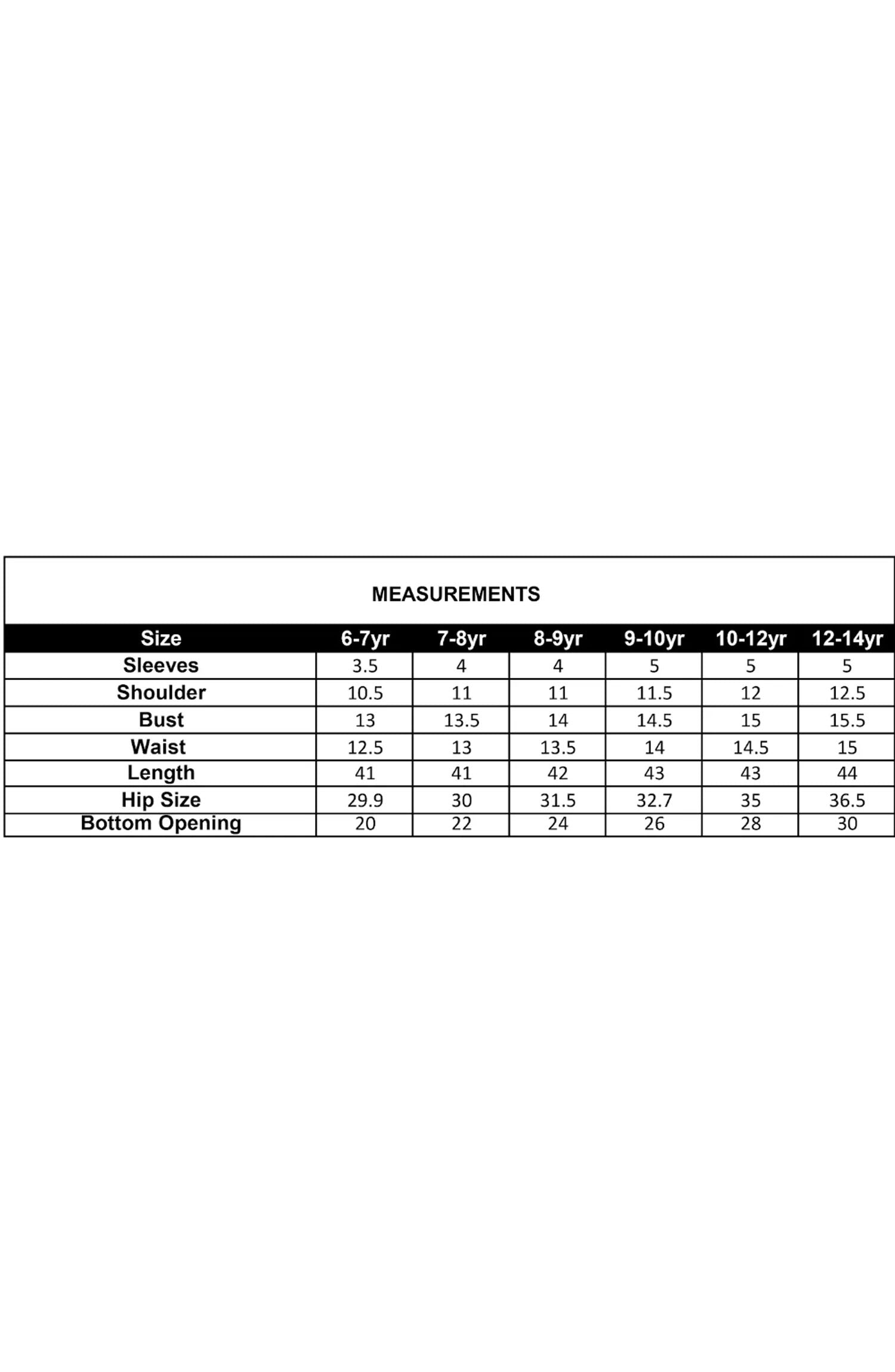 MEASUREMENTS

| Size | 6-7yr | 7-8yr | 8-9yr | 9-10yr | 10-12yr | 12-14yr |
|---|---|---|---|---|---|---|
| Sleeves | 3.5 | 4 | 4 | 5 | 5 | 5 |
| Shoulder | 10.5 | 11 | 11 | 11.5 | 12 | 12.5 |
| Bust | 13 | 13.5 | 14 | 14.5 | 15 | 15.5 |
| Waist | 12.5 | 13 | 13.5 | 14 | 14.5 | 15 |
| Length | 41 | 41 | 42 | 43 | 43 | 44 |
| Hip Size | 29.9 | 30 | 31.5 | 32.7 | 35 | 36.5 |
| Bottom Opening | 20 | 22 | 24 | 26 | 28 | 30 |